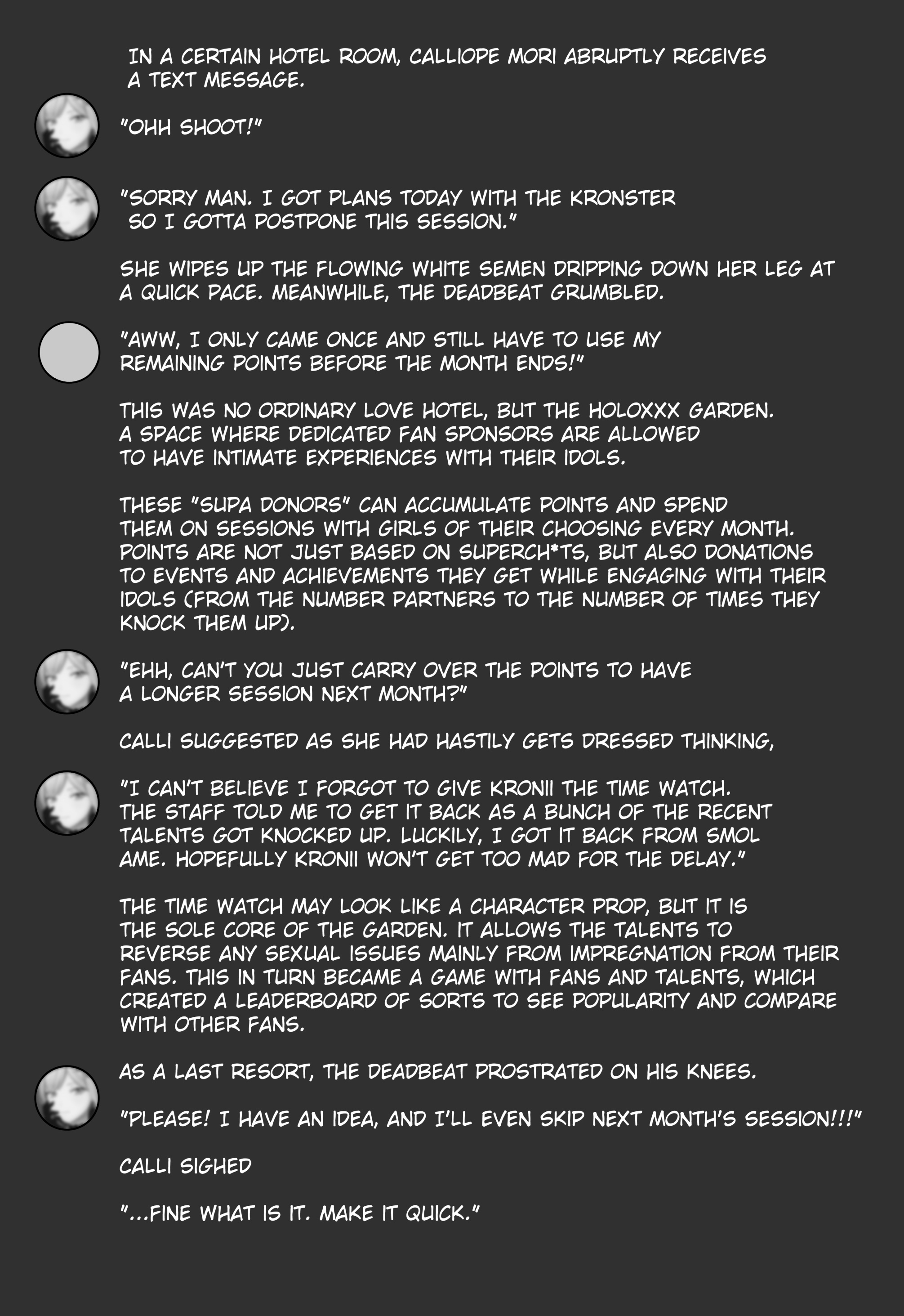 IN A CERTAIN HOTEL ROOM, CALLIOPE MORI ABRUPTLY RECEIVES A TEXT MESSAGE.

"OHH SHOOT!"

"SORRY MAN. I GOT PLANS TODAY WITH THE KRONSTER SO I GOTTA POSTPONE THIS SESSION."

SHE WIPES UP THE FLOWING WHITE SEMEN DRIPPING DOWN HER LEG AT A QUICK PACE. MEANWHILE, THE DEADBEAT GRUMBLED.

"AWW, I ONLY CAME ONCE AND STILL HAVE TO USE MY REMAINING POINTS BEFORE THE MONTH ENDS!"

THIS WAS NO ORDINARY LOVE HOTEL, BUT THE HOLOXXX GARDEN. A SPACE WHERE DEDICATED FAN SPONSORS ARE ALLOWED TO HAVE INTIMATE EXPERIENCES WITH THEIR IDOLS.

THESE "SUPA DONORS" CAN ACCUMULATE POINTS AND SPEND THEM ON SESSIONS WITH GIRLS OF THEIR CHOOSING EVERY MONTH. POINTS ARE NOT JUST BASED ON SUPERCH*TS, BUT ALSO DONATIONS TO EVENTS AND ACHIEVEMENTS THEY GET WHILE ENGAGING WITH THEIR IDOLS (FROM THE NUMBER PARTNERS TO THE NUMBER OF TIMES THEY KNOCK THEM UP).

"EHH, CAN'T YOU JUST CARRY OVER THE POINTS TO HAVE A LONGER SESSION NEXT MONTH?"

CALLI SUGGESTED AS SHE HAD HASTILY GETS DRESSED THINKING,

"I CAN'T BELIEVE I FORGOT TO GIVE KRONII THE TIME WATCH. THE STAFF TOLD ME TO GET IT BACK AS A BUNCH OF THE RECENT TALENTS GOT KNOCKED UP. LUCKILY, I GOT IT BACK FROM SMOL AME. HOPEFULLY KRONII WON'T GET TOO MAD FOR THE DELAY."

THE TIME WATCH MAY LOOK LIKE A CHARACTER PROP, BUT IT IS THE SOLE CORE OF THE GARDEN. IT ALLOWS THE TALENTS TO REVERSE ANY SEXUAL ISSUES MAINLY FROM IMPREGNATION FROM THEIR FANS. THIS IN TURN BECAME A GAME WITH FANS AND TALENTS, WHICH CREATED A LEADERBOARD OF SORTS TO SEE POPULARITY AND COMPARE WITH OTHER FANS.

AS A LAST RESORT, THE DEADBEAT PROSTRATED ON HIS KNEES.

"PLEASE! I HAVE AN IDEA, AND I'LL EVEN SKIP NEXT MONTH'S SESSION!!!"

CALLI SIGHED

"...FINE WHAT IS IT. MAKE IT QUICK."